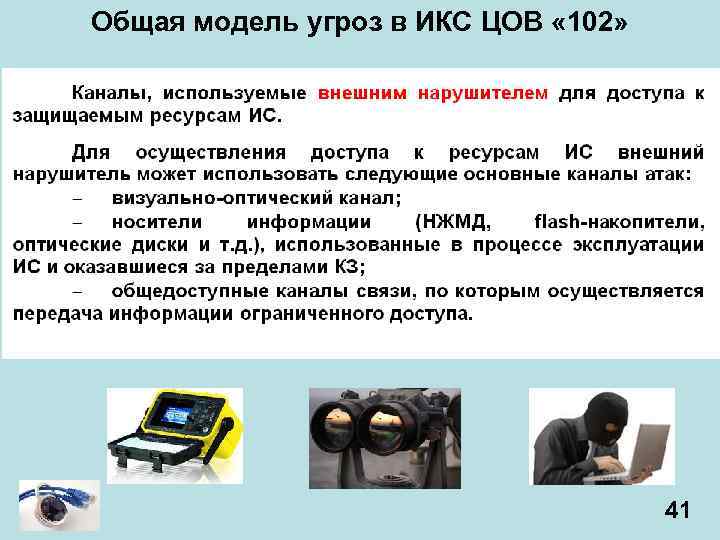 Общая модель угроз в ИКС ЦОВ «102»

Каналы, используемые внешним нарушителем для доступа к защищаемым ресурсам ИС.

Для осуществления доступа к ресурсам ИС внешний нарушитель может использовать следующие основные каналы атак:
– визуально-оптический канал;
– носители информации (НЖМД, flash-накопители, оптические диски и т.д.), использованные в процессе эксплуатации ИС и оказавшиеся за пределами КЗ;
– общедоступные каналы связи, по которым осуществляется передача информации ограниченного доступа.

41